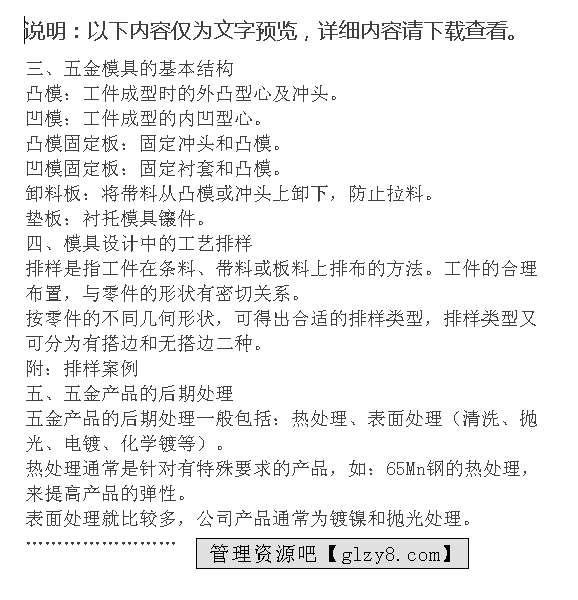 说明：以下内容仅为文字预览，详细内容请下载查看。

三、五金模具的基本结构
凸模：工件成型时的外凸型心及冲头。
凹模：工件成型的内凹型心。
凸模固定板：固定冲头和凸模。
凹模固定板：固定衬套和凸模。
卸料板：将带料从凸模或冲头上卸下，防止拉料。
垫板：衬托模具镶件。
四、模具设计中的工艺排样
排样是指工件在条料、带料或板料上排布的方法。工件的合理布置，与零件的形状有密切关系。
按零件的不同几何形状，可得出合适的排样类型，排样类型又可分为有搭边和无搭边二种。
附：排样案例
五、五金产品的后期处理
五金产品的后期处理一般包括：热处理、表面处理（清洗、抛光、电镀、化学镀等）。
热处理通常是针对有特殊要求的产品，如：65Mn钢的热处理，来提高产品的弹性。
表面处理就比较多，公司产品通常为镀镍和抛光处理。
……………………
管理资源吧【glzy8.com】